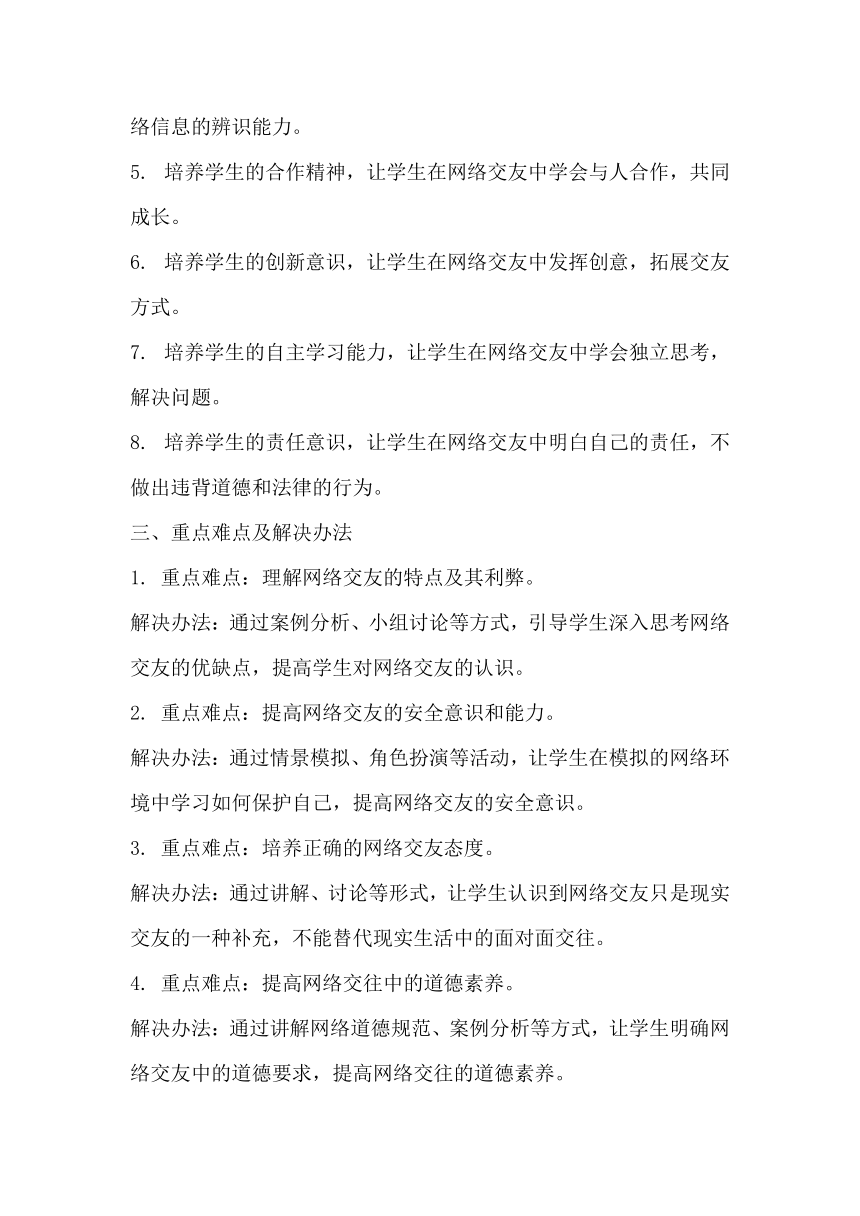 络信息的辨识能力。

5. 培养学生的合作精神，让学生在网络交友中学会与人合作，共同成长。

6. 培养学生的创新意识，让学生在网络交友中发挥创意，拓展交友方式。

7. 培养学生的自主学习能力，让学生在网络交友中学会独立思考，解决问题。

8. 培养学生的责任意识，让学生在网络交友中明白自己的责任，不做出违背道德和法律的行为。

三、重点难点及解决办法

1. 重点难点：理解网络交友的特点及其利弊。

解决办法：通过案例分析、小组讨论等方式，引导学生深入思考网络交友的优缺点，提高学生对网络交友的认识。

2. 重点难点：提高网络交友的安全意识和能力。

解决办法：通过情景模拟、角色扮演等活动，让学生在模拟的网络环境中学习如何保护自己，提高网络交友的安全意识。

3. 重点难点：培养正确的网络交友态度。

解决办法：通过讲解、讨论等形式，让学生认识到网络交友只是现实交友的一种补充，不能替代现实生活中的面对面交往。

4. 重点难点：提高网络交往中的道德素养。

解决办法：通过讲解网络道德规范、案例分析等方式，让学生明确网络交友中的道德要求，提高网络交往的道德素养。